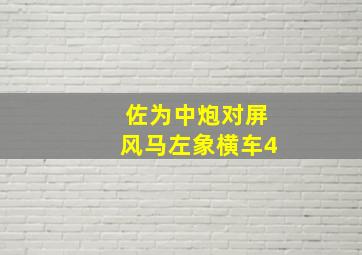 佐为中炮对屏
风马左象横车4